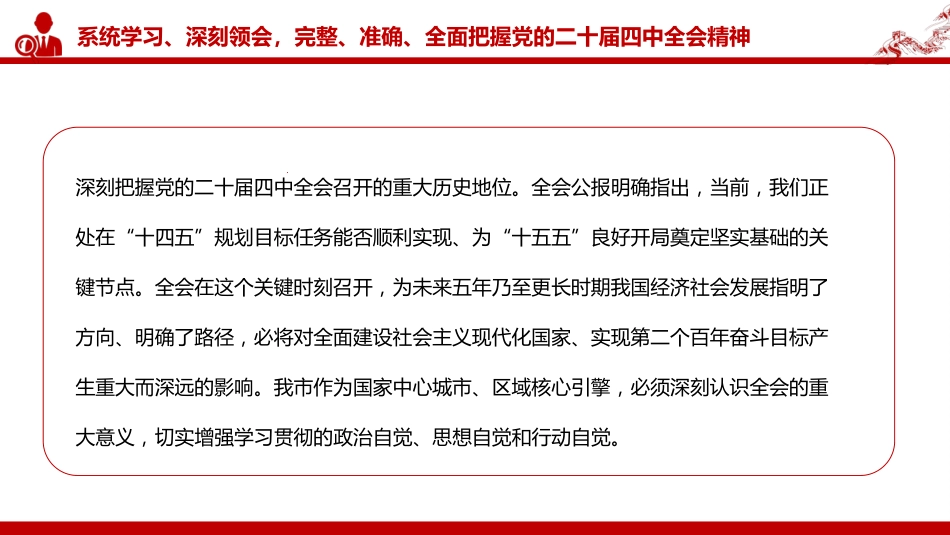 系统学习、深刻领会，完整、准确、全面把握党的二十届四中全会精神

深刻把握党的二十届四中全会召开的重大历史地位。全会公报明确指出，当前，我们正处在“十四五”规划目标任务能否顺利实现、为“十五五”良好开局奠定坚实基础的关键节点。全会在这个关键时刻召开，为未来五年乃至更长时期我国经济社会发展指明了方向、明确了路径，必将对全面建设社会主义现代化国家、实现第二个百年奋斗目标产生重大而深远的影响。我市作为国家中心城市、区域核心引擎，必须深刻认识全会的重大意义，切实增强学习贯彻的政治自觉、思想自觉和行动自觉。